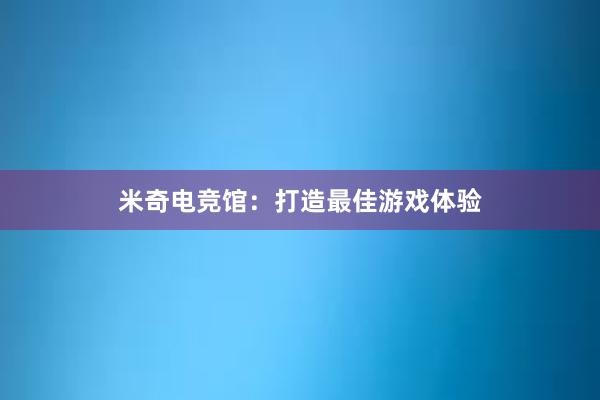 米奇电竞馆：打造最佳游戏体验